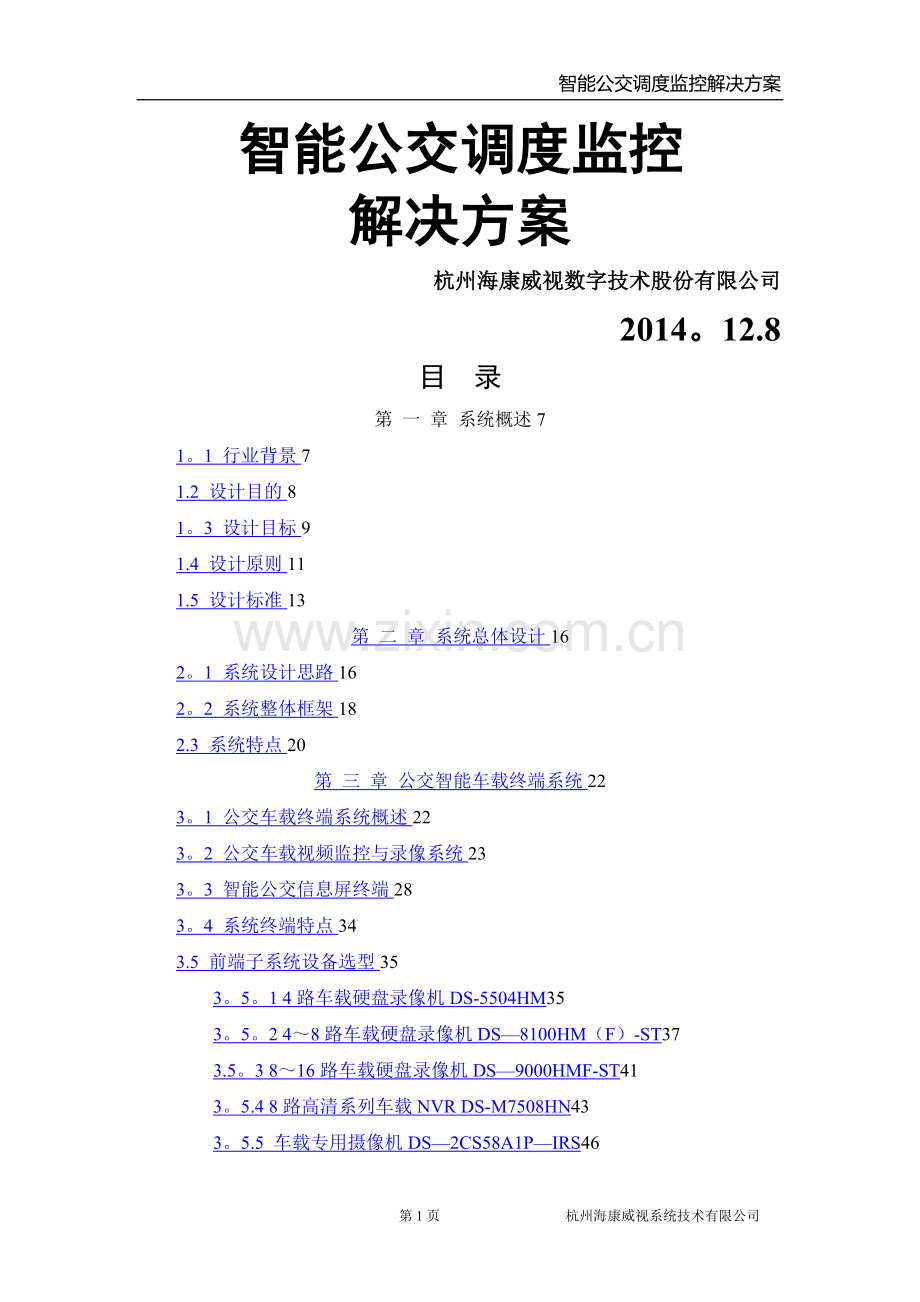 智能公交调度监控解决方案

智能公交调度监控
解决方案

杭州海康威视数字技术股份有限公司

2014。12.8

目 录

第 一 章 系统概述 7

1。1 行业背景 7

1.2 设计目的 8

1。3 设计目标 9

1.4 设计原则 11

1.5 设计标准 13

www.zixin.com.cn

第 二 章 系统总体设计 16

2。1 系统设计思路 16

2。2 系统整体框架 18

2.3 系统特点 20

第 三 章 公交智能车载终端系统 22

3。1 公交车载终端系统概述 22

3。2 公交车载视频监控与录像系统 23

3。3 智能公交信息屏终端 28

3。4 系统终端特点 34

3.5 前端子系统设备选型 35

3。5。1 4 路车载硬盘录像机 DS-5504HM35

3。5。2 4～8 路车载硬盘录像机 DS—8100HM（F）-ST37

3.5。3 8～16 路车载硬盘录像机 DS—9000HMF-ST41

3。5.4 8 路高清系列车载 NVR DS-M7508HN43

3。5.5 车载专用摄像机 DS—2CS58A1P—IRS46

第 1 页 杭州海康威视系统技术有限公司